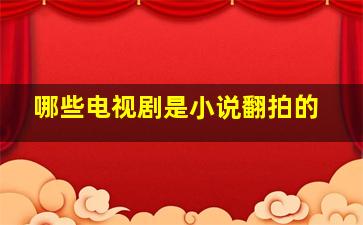 哪些电视剧是小说翻拍的